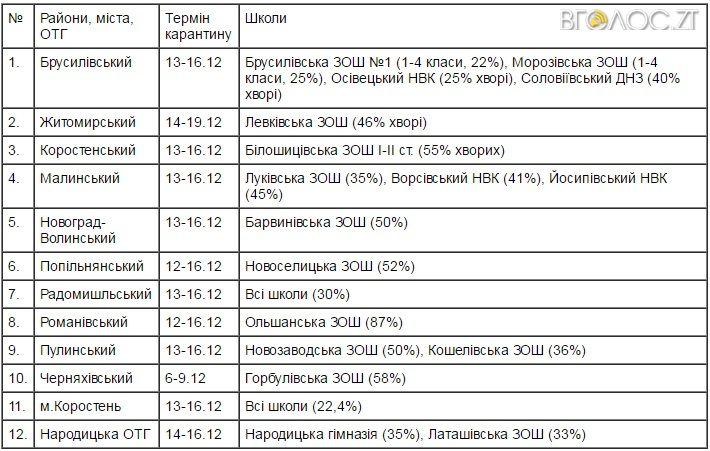 ВГОЛОС.ZT

| № | Райони, міста, ОТГ | Термін карантину | Школи |
|---|---|---|---|
| 1. | Брусилівський | 13-16.12 | Брусилівська ЗОШ №1 (1-4 класи, 22%), Морозівська ЗОШ (1-4 класи, 25%), Осівецький НВК (25% хворі), Соловіївський ДНЗ (40% хворі) |
| 2. | Житомирський | 14-19.12 | Левківська ЗОШ (46% хворі) |
| 3. | Коростенський | 13-16.12 | Білошицівська ЗОШ І-ІІ ст. (55% хворих) |
| 4. | Малинський | 13-16.12 | Луківська ЗОШ (35%), Ворсівський НВК (41%), Йосипівський НВК (45%) |
| 5. | Новоград-Волинський | 13-16.12 | Барвинівська ЗОШ (50%) |
| 6. | Попільнянський | 12-16.12 | Новоселицька ЗОШ (52%) |
| 7. | Радомишльський | 13-16.12 | Всі школи (30%) |
| 8. | Романівський | 12-16.12 | Ольшанська ЗОШ (87%) |
| 9. | Пулинський | 13-16.12 | Новозаводська ЗОШ (50%), Кошелівська ЗОШ (36%) |
| 10. | Черняхівський | 6-9.12 | Горбулівська ЗОШ (58%) |
| 11. | м.Коростень | 13-16.12 | Всі школи (22,4%) |
| 12. | Народицька ОТГ | 14-16.12 | Народицька гімназія (35%), Латашівська ЗОШ (33%) |